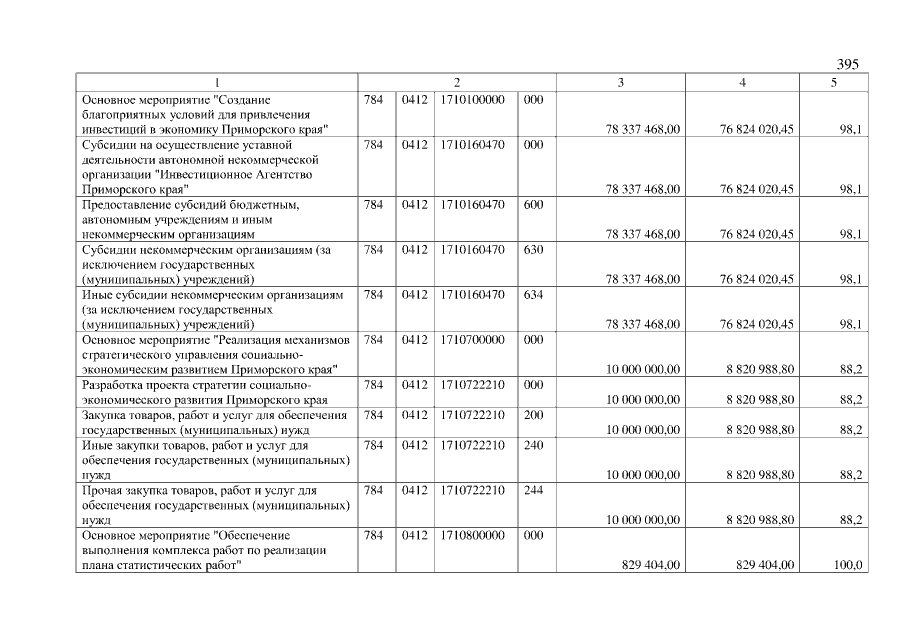 395

| 1 | 2 | | | | 3 | 4 | 5 |
|---|---|---|---|---|---|---|---|
| Основное мероприятие "Создание благоприятных условий для привлечения инвестиций в экономику Приморского края" | 784 | 0412 | 1710100000 | 000 | 78 337 468,00 | 76 824 020,45 | 98,1 |
| Субсидии на осуществление уставной деятельности автономной некоммерческой организации "Инвестиционное Агентство Приморского края" | 784 | 0412 | 1710160470 | 000 | 78 337 468,00 | 76 824 020,45 | 98,1 |
| Предоставление субсидий бюджетным, автономным учреждениям и иным некоммерческим организациям | 784 | 0412 | 1710160470 | 600 | 78 337 468,00 | 76 824 020,45 | 98,1 |
| Субсидии некоммерческим организациям (за исключением государственных (муниципальных) учреждений) | 784 | 0412 | 1710160470 | 630 | 78 337 468,00 | 76 824 020,45 | 98,1 |
| Иные субсидии некоммерческим организациям (за исключением государственных (муниципальных) учреждений) | 784 | 0412 | 1710160470 | 634 | 78 337 468,00 | 76 824 020,45 | 98,1 |
| Основное мероприятие "Реализация механизмов стратегического управления социально-экономическим развитием Приморского края" | 784 | 0412 | 1710700000 | 000 | 10 000 000,00 | 8 820 988,80 | 88,2 |
| Разработка проекта стратегии социально-экономического развития Приморского края | 784 | 0412 | 1710722210 | 000 | 10 000 000,00 | 8 820 988,80 | 88,2 |
| Закупка товаров, работ и услуг для обеспечения государственных (муниципальных) нужд | 784 | 0412 | 1710722210 | 200 | 10 000 000,00 | 8 820 988,80 | 88,2 |
| Иные закупки товаров, работ и услуг для обеспечения государственных (муниципальных) нужд | 784 | 0412 | 1710722210 | 240 | 10 000 000,00 | 8 820 988,80 | 88,2 |
| Прочая закупка товаров, работ и услуг для обеспечения государственных (муниципальных) нужд | 784 | 0412 | 1710722210 | 244 | 10 000 000,00 | 8 820 988,80 | 88,2 |
| Основное мероприятие "Обеспечение выполнения комплекса работ по реализации плана статистических работ" | 784 | 0412 | 1710800000 | 000 | 829 404,00 | 829 404,00 | 100,0 |